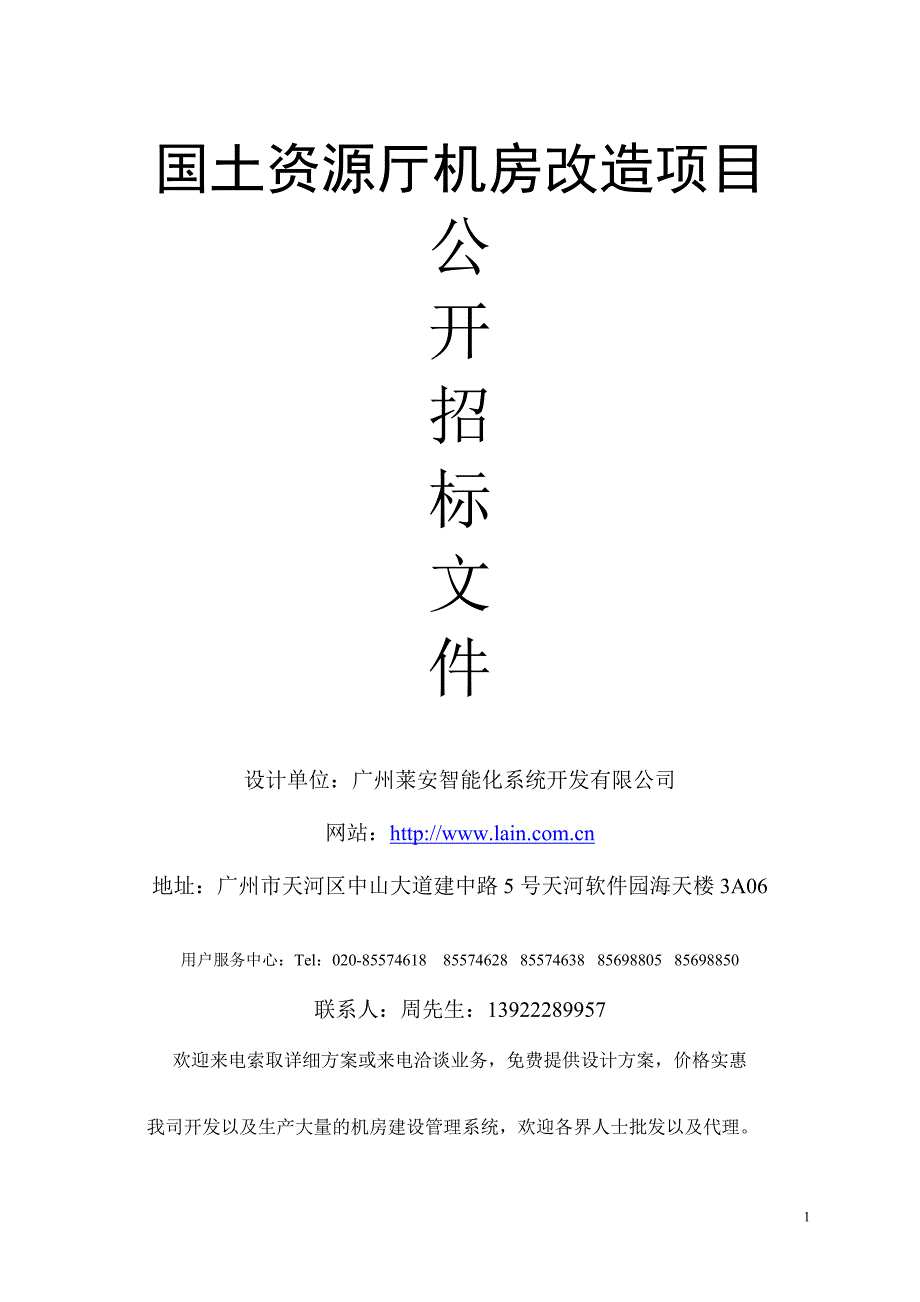 国土资源厅机房改造项目

公
开
招
标
文
件

设计单位：广州莱安智能化系统开发有限公司

网站：http://www.lain.com.cn

地址：广州市天河区中山大道建中路 5 号天河软件园海天楼 3A06

用户服务中心：Tel：020-85574618　85574628　85574638　85698805　85698850

联系人：周先生：13922289957

欢迎来电索取详细方案或来电洽谈业务，免费提供设计方案，价格实惠

我司开发以及生产大量的机房建设管理系统，欢迎各界人士批发以及代理。

1